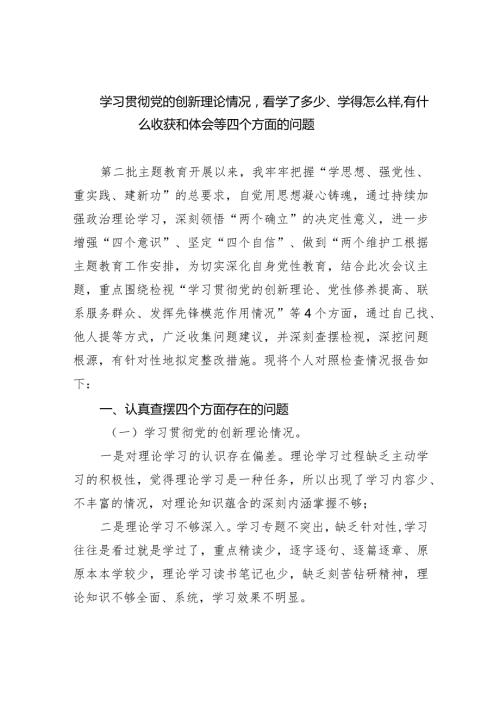 学习贯彻党的创新理论情况，看学了多少、学得怎么样,有什么收获和体会等四个方面的问题

第二批主题教育开展以来，我牢牢把握“学思想、强党性、重实践、建新功”的总要求，自觉用思想凝心铸魂，通过持续加强政治理论学习，深刻领悟“两个确立”的决定性意义，进一步增强“四个意识”、坚定“四个自信”、做到“两个维护工根据主题教育工作安排，为切实深化自身党性教育，结合此次会议主题，重点围绕检视“学习贯彻党的创新理论、党性修养提高、联系服务群众、发挥先锋模范作用情况”等4个方面，通过自己找、他人提等方式，广泛收集问题建议，并深刻查摆检视，深挖问题根源，有针对性地拟定整改措施。现将个人对照检查情况报告如下：

一、认真查摆四个方面存在的问题

（一）学习贯彻党的创新理论情况。

一是对理论学习的认识存在偏差。理论学习过程缺乏主动学习的积极性，觉得理论学习是一种任务，所以出现了学习内容少、不丰富的情况，对理论知识蕴含的深刻内涵掌握不够；

二是理论学习不够深入。学习专题不突出，缺乏针对性，学习往往是看过就是学过了，重点精读少，逐字逐句、逐篇逐章、原原本本学较少，理论学习读书笔记也少，缺乏刻苦钻研精神，理论知识不够全面、系统，学习效果不明显。